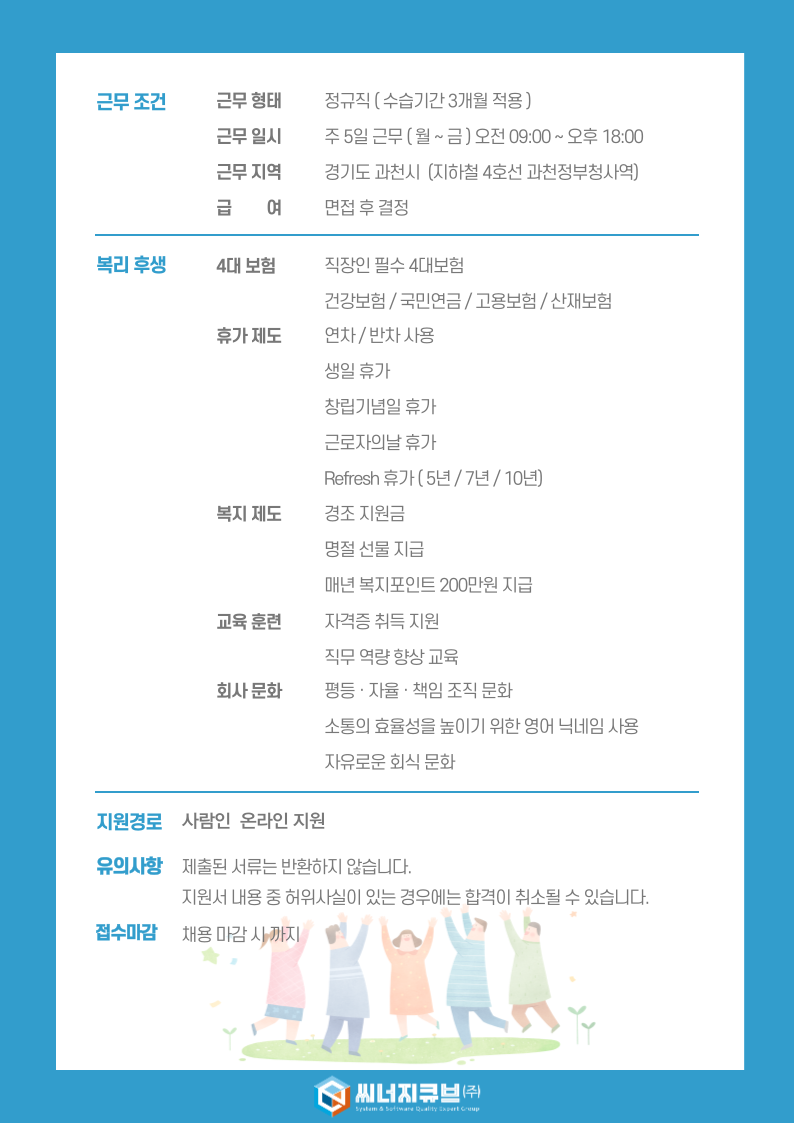 근무 조건
근무 형태 정규직 ( 수습기간 3개월 적용 )
근무 일시 주 5일 근무 ( 월 ~ 금 ) 오전 09:00 ~ 오후 18:00
근무 지역 경기도 과천시 (지하철 4호선 과천정부청사역)
급 여 면접 후 결정

복리 후생
4대 보험 직장인 필수 4대보험
건강보험 / 국민연금 / 고용보험 / 산재보험
휴가 제도 연차 / 반차 사용
생일 휴가
창립기념일 휴가
근로자의날 휴가
Refresh 휴가 ( 5년 / 7년 / 10년)
복지 제도 경조 지원금
명절 선물 지급
매년 복지포인트 200만원 지급
교육 훈련 자격증 취득 지원
직무 역량 향상 교육
회사 문화 평등 · 자율 · 책임 조직 문화
소통의 효율성을 높이기 위한 영어 닉네임 사용
자유로운 회식 문화

지원경로 사람인 온라인 지원

유의사항 제출된 서류는 반환하지 않습니다.
지원서 내용 중 허위사실이 있는 경우에는 합격이 취소될 수 있습니다.

접수마감 채용 마감 시 까지

씨너지큐브(주)
System & Software Quality Expert Group